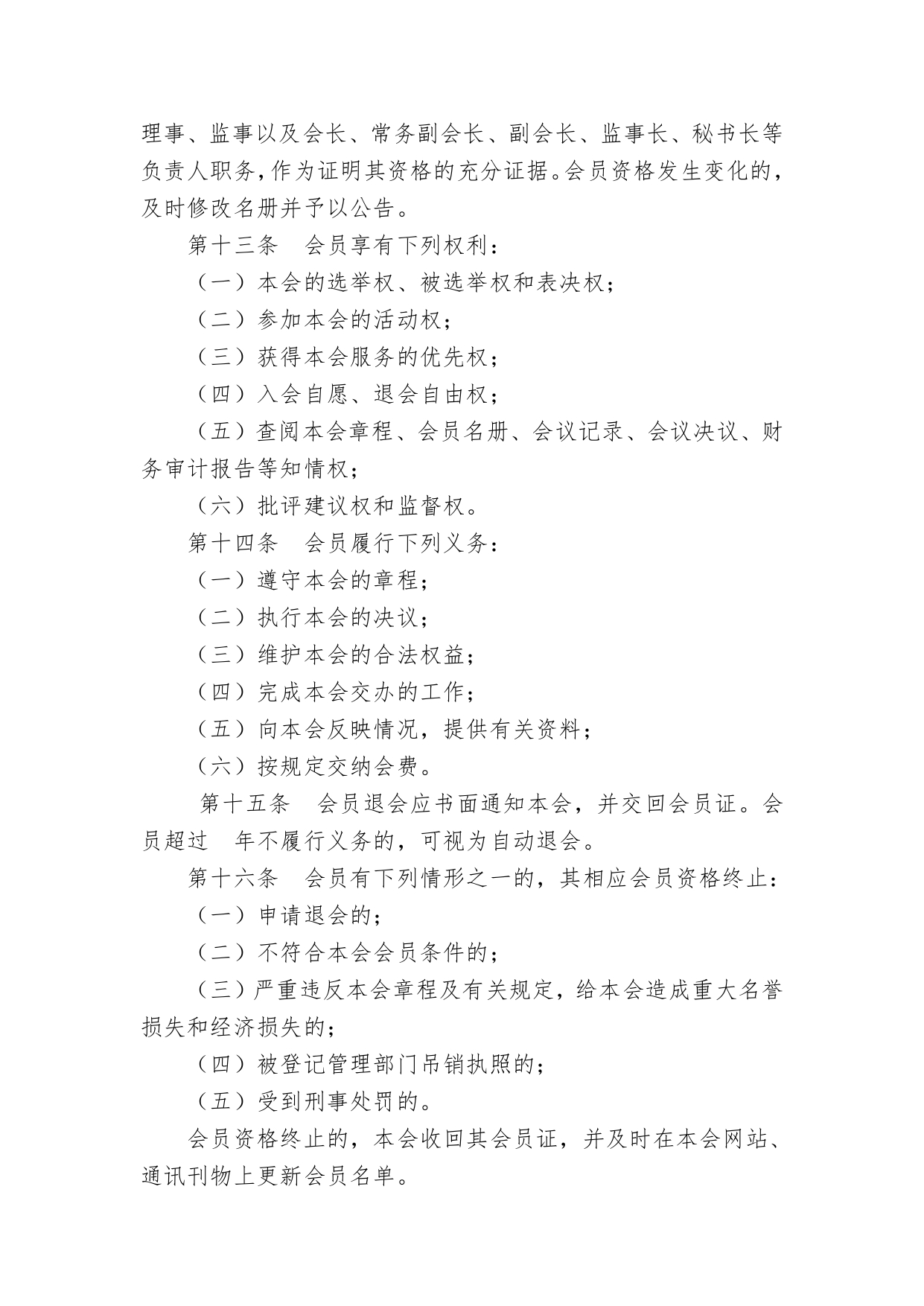 理事、监事以及会长、常务副会长、副会长、监事长、秘书长等负责人职务，作为证明其资格的充分证据。会员资格发生变化的，及时修改名册并予以公告。

第十三条　会员享有下列权利：

（一）本会的选举权、被选举权和表决权；

（二）参加本会的活动权；

（三）获得本会服务的优先权；

（四）入会自愿、退会自由权；

（五）查阅本会章程、会员名册、会议记录、会议决议、财务审计报告等知情权；

（六）批评建议权和监督权。

第十四条　会员履行下列义务：

（一）遵守本会的章程；

（二）执行本会的决议；

（三）维护本会的合法权益；

（四）完成本会交办的工作；

（五）向本会反映情况，提供有关资料；

（六）按规定交纳会费。

第十五条　会员退会应书面通知本会，并交回会员证。会员超过　年不履行义务的，可视为自动退会。

第十六条　会员有下列情形之一的，其相应会员资格终止：

（一）申请退会的；

（二）不符合本会会员条件的；

（三）严重违反本会章程及有关规定，给本会造成重大名誉损失和经济损失的；

（四）被登记管理部门吊销执照的；

（五）受到刑事处罚的。

会员资格终止的，本会收回其会员证，并及时在本会网站、通讯刊物上更新会员名单。